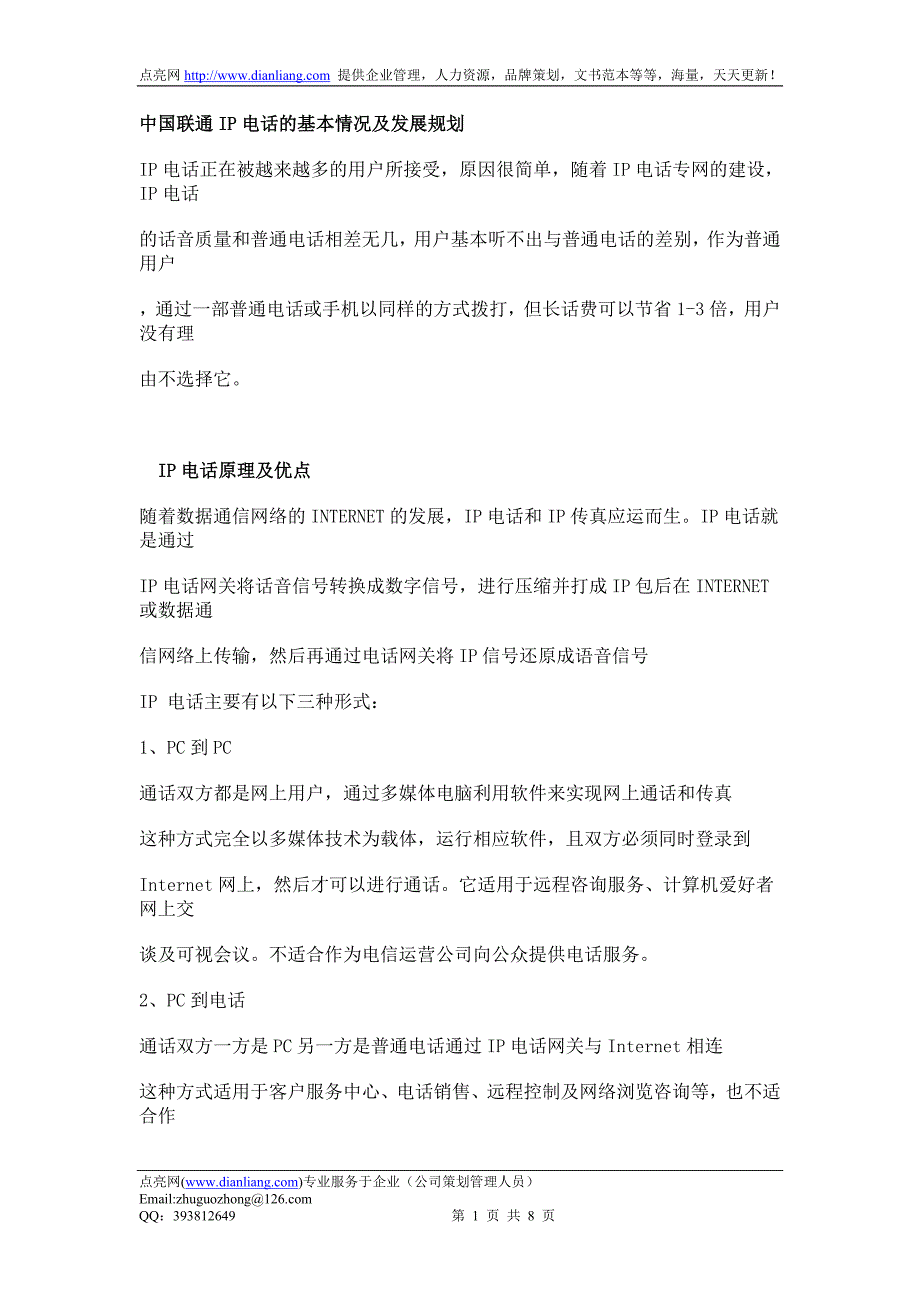 点亮网 http://www.dianliang.com 提供企业管理，人力资源，品牌策划，文书范本等等，海量，天天更新！

中国联通 IP 电话的基本情况及发展规划

IP 电话正在被越来越多的用户所接受，原因很简单，随着 IP 电话专网的建设，IP 电话

的话音质量和普通电话相差无几，用户基本听不出与普通电话的差别，作为普通用户

，通过一部普通电话或手机以同样的方式拨打，但长话费可以节省 1-3 倍，用户没有理

由不选择它。

IP 电话原理及优点

随着数据通信网络的 INTERNET 的发展，IP 电话和 IP 传真应运而生。IP 电话就是通过

IP 电话网关将话音信号转换成数字信号，进行压缩并打成 IP 包后在 INTERNET 或数据通

信网络上传输，然后再通过电话网关将 IP 信号还原成语音信号

IP 电话主要有以下三种形式：

1、PC 到 PC

通话双方都是网上用户，通过多媒体电脑利用软件来实现网上通话和传真

这种方式完全以多媒体技术为载体，运行相应软件，且双方必须同时登录到

Internet 网上，然后才可以进行通话。它适用于远程咨询服务、计算机爱好者网上交

谈及可视会议。不适合作为电信运营公司向公众提供电话服务。

2、PC 到电话

通话双方一方是 PC 另一方是普通电话通过 IP 电话网关与 Internet 相连

这种方式适用于客户服务中心、电话销售、远程控制及网络浏览咨询等，也不适合作

点亮网(www.dianliang.com)专业服务于企业（公司策划管理人员）
Email:zhuguozhong@126.com
QQ：393812649 第 1 页 共 8 页